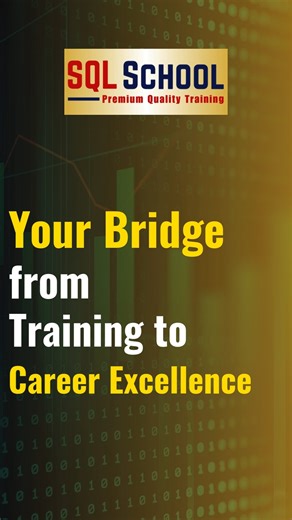 SQL SCHOOL
Premium Quality Training

Your Bridge from Training to Career Excellence